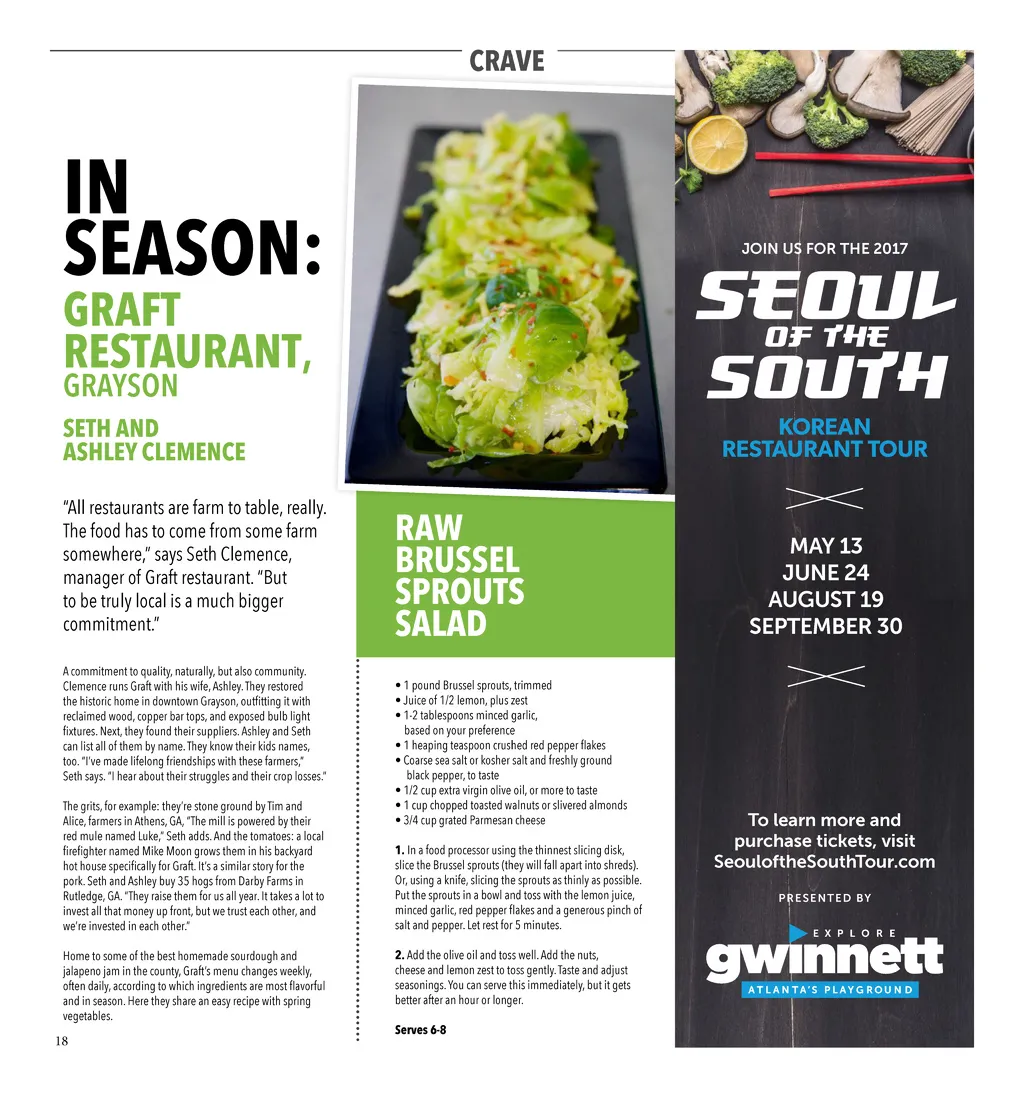 CRAVE

IN SEASON:

GRAFT RESTAURANT, GRAYSON

SETH AND ASHLEY CLEMENCE

"All restaurants are farm to table, really. The food has to come from some farm somewhere," says Seth Clemence, manager of Graft restaurant. "But to be truly local is a much bigger commitment."

A commitment to quality, naturally, but also community. Clemence runs Graft with his wife, Ashley. They restored the historic home in downtown Grayson, outfitting it with reclaimed wood, copper bar tops, and exposed bulb light fixtures. Next, they found their suppliers. Ashley and Seth can list all of them by name. They know their kids names, too. "I've made lifelong friendships with these farmers," Seth says. "I hear about their struggles and their crop losses."

The grits, for example: they're stone ground by Tim and Alice, farmers in Athens, GA, "The mill is powered by their red mule named Luke," Seth adds. And the tomatoes: a local firefighter named Mike Moon grows them in his backyard hot house specifically for Graft. It's a similar story for the pork. Seth and Ashley buy 35 hogs from Darby Farms in Rutledge, GA. "They raise them for us all year. It takes a lot to invest all that money up front, but we trust each other, and we're invested in each other."

Home to some of the best homemade sourdough and jalapeno jam in the county, Graft's menu changes weekly, often daily, according to which ingredients are most flavorful and in season. Here they share an easy recipe with spring vegetables.

18

RAW BRUSSEL SPROUTS SALAD

• 1 pound Brussel sprouts, trimmed
• Juice of 1/2 lemon, plus zest
• 1-2 tablespoons minced garlic, based on your preference
• 1 heaping teaspoon crushed red pepper flakes
• Coarse sea salt or kosher salt and freshly ground black pepper, to taste
• 1/2 cup extra virgin olive oil, or more to taste
• 1 cup chopped toasted walnuts or slivered almonds
• 3/4 cup grated Parmesan cheese

1. In a food processor using the thinnest slicing disk, slice the Brussel sprouts (they will fall apart into shreds). Or, using a knife, slicing the sprouts as thinly as possible. Put the sprouts in a bowl and toss with the lemon juice, minced garlic, red pepper flakes and a generous pinch of salt and pepper. Let rest for 5 minutes.

2. Add the olive oil and toss well. Add the nuts, cheese and lemon zest to toss gently. Taste and adjust seasonings. You can serve this immediately, but it gets better after an hour or longer.

Serves 6-8

JOIN US FOR THE 2017

SEOUL OF THE SOUTH

KOREAN RESTAURANT TOUR

MAY 13
JUNE 24
AUGUST 19
SEPTEMBER 30

To learn more and purchase tickets, visit SeouloftheSouthTour.com

PRESENTED BY

EXPLORE
gwinnett
ATLANTA'S PLAYGROUND